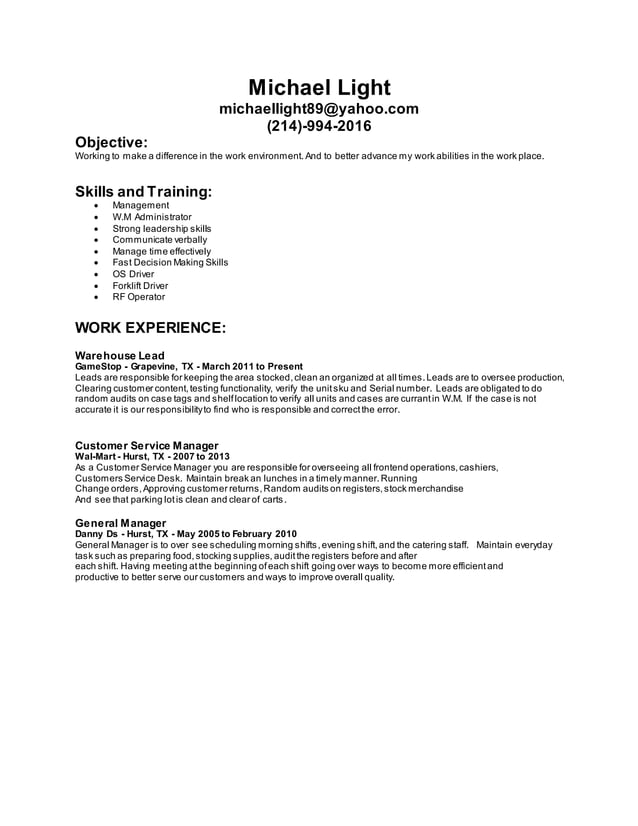 Michael Light
michaellight89@yahoo.com
(214)-994-2016

Objective:
Working to make a difference in the work environment. And to better advance my work abilities in the work place.

Skills and Training:
- Management
- W.M Administrator
- Strong leadership skills
- Communicate verbally
- Manage time effectively
- Fast Decision Making Skills
- OS Driver
- Forklift Driver
- RF Operator

WORK EXPERIENCE:

Warehouse Lead
GameStop - Grapevine, TX - March 2011 to Present
Leads are responsible for keeping the area stocked, clean an organized at all times. Leads are to oversee production, Clearing customer content, testing functionality, verify the unit sku and Serial number. Leads are obligated to do random audits on case tags and shelf location to verify all units and cases are currant in W.M. If the case is not accurate it is our responsibility to find who is responsible and correct the error.

Customer Service Manager
Wal-Mart - Hurst, TX - 2007 to 2013
As a Customer Service Manager you are responsible for overseeing all frontend operations, cashiers, Customers Service Desk. Maintain break an lunches in a timely manner. Running Change orders, Approving customer returns, Random audits on registers, stock merchandise And see that parking lot is clean and clear of carts.

General Manager
Danny Ds - Hurst, TX - May 2005 to February 2010
General Manager is to over see scheduling morning shifts, evening shift, and the catering staff. Maintain everyday task such as preparing food, stocking supplies, audit the registers before and after each shift. Having meeting at the beginning of each shift going over ways to become more efficient and productive to better serve our customers and ways to improve overall quality.